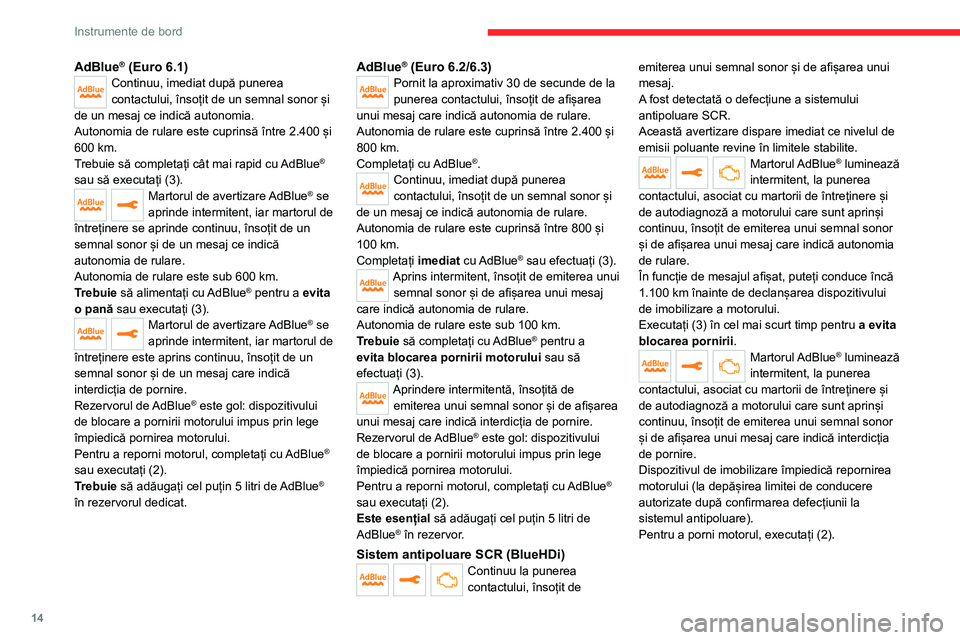 Instrumente de bord

AdBlue® (Euro 6.1)

AdBlue

Continuu, imediat după punerea contactului, însoțit de un semnal sonor și de un mesaj ce indică autonomia.
Autonomia de rulare este cuprinsă între 2.400 și 600 km.
Trebuie să completați cât mai rapid cu AdBlue® sau să executați (3).

AdBlue

Martorul de avertizare AdBlue® se aprinde intermitent, iar martorul de întreținere se aprinde continuu, însoțit de un semnal sonor și de un mesaj ce indică autonomia de rulare.
Autonomia de rulare este sub 600 km.
Trebuie să alimentați cu AdBlue® pentru a evita o pană sau executați (3).

AdBlue

Martorul de avertizare AdBlue® se aprinde intermitent, iar martorul de întreținere este aprins continuu, însoțit de un semnal sonor și de un mesaj care indică interdicția de pornire.
Rezervorul de AdBlue® este gol: dispozitivului de blocare a pornirii motorului impus prin lege împiedică pornirea motorului.
Pentru a reporni motorul, completați cu AdBlue® sau executați (2).
Trebuie să adăugați cel puțin 5 litri de AdBlue® în rezervorul dedicat.

AdBlue® (Euro 6.2/6.3)

AdBlue

Pornit la aproximativ 30 de secunde de la punerea contactului, însoțit de afișarea unui mesaj care indică autonomia de rulare.
Autonomia de rulare este cuprinsă între 2.400 și 800 km.
Completați cu AdBlue®.

AdBlue

Continuu, imediat după punerea contactului, însoțit de un semnal sonor și de un mesaj ce indică autonomia de rulare.
Autonomia de rulare este cuprinsă între 800 și 100 km.
Completați imediat cu AdBlue® sau efectuați (3).

AdBlue

Aprins intermitent, însoțit de emiterea unui semnal sonor și de afișarea unui mesaj care indică autonomia de rulare.
Autonomia de rulare este sub 100 km.
Trebuie să completați cu AdBlue® pentru a evita blocarea pornirii motorului sau să efectuați (3).

AdBlue

Aprindere intermitentă, însoțită de emiterea unui semnal sonor și de afișarea unui mesaj care indică interdicția de pornire.
Rezervorul de AdBlue® este gol: dispozitivului de blocare a pornirii motorului impus prin lege împiedică pornirea motorului.
Pentru a reporni motorul, completați cu AdBlue® sau executați (2).
Este esențial să adăugați cel puțin 5 litri de AdBlue® în rezervor.

Sistem antipoluare SCR (BlueHDi)

AdBlue

Continuu la punerea contactului, însoțit de emiterea unui semnal sonor și de afișarea unui mesaj.
A fost detectată o defecțiune a sistemului antipoluare SCR.
Această avertizare dispare imediat ce nivelul de emisii poluante revine în limitele stabilite.

AdBlue

Martorul AdBlue® luminează intermitent, la punerea contactului, asociat cu martorii de întreținere și de autodiagnoză a motorului care sunt aprinși continuu, însoțit de emiterea unui semnal sonor și de afișarea unui mesaj care indică autonomia de rulare.
În funcție de mesajul afișat, puteți conduce încă 1.100 km înainte de declanșarea dispozitivului de imobilizare a motorului.
Executați (3) în cel mai scurt timp pentru a evita blocarea pornirii.

AdBlue

Martorul AdBlue® luminează intermitent, la punerea contactului, asociat cu martorii de întreținere și de autodiagnoză a motorului care sunt aprinși continuu, însoțit de emiterea unui semnal sonor și de afișarea unui mesaj care indică interdicția de pornire.
Dispozitivul de imobilizare împiedică repornirea motorului (la depășirea limitei de conducere autorizate după confirmarea defecțiunii la sistemul antipoluare).
Pentru a porni motorul, executați (2).

14

carmanualsonline.info